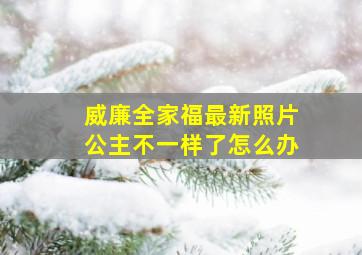 威廉全家福最新照片
公主不一样了怎么办